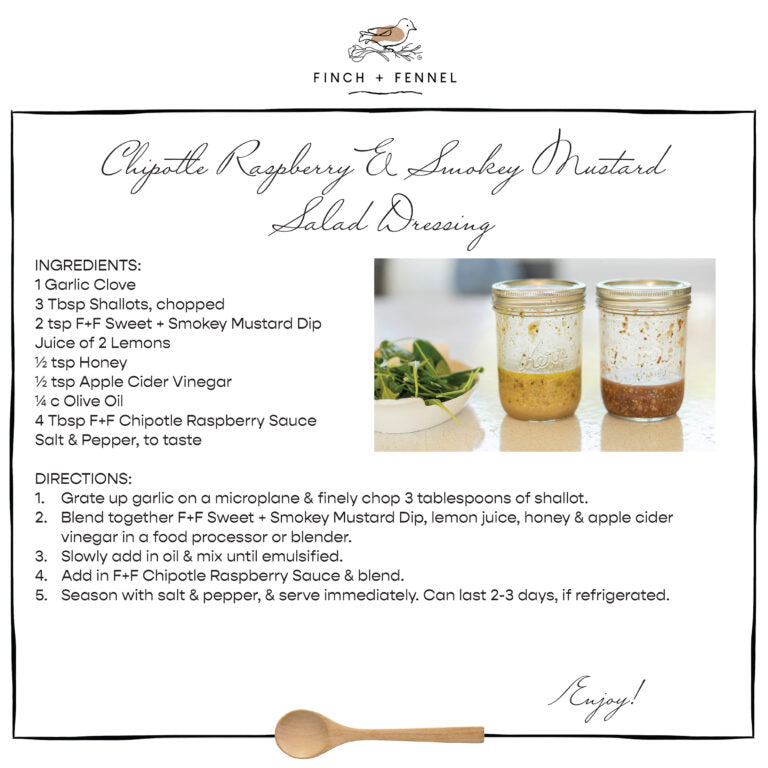 FINCH + FENNEL

Chipotle Raspberry & Smokey Mustard Salad Dressing

INGREDIENTS:
1 Garlic Clove
3 Tbsp Shallots, chopped
2 tsp F+F Sweet + Smokey Mustard Dip
Juice of 2 Lemons
½ tsp Honey
½ tsp Apple Cider Vinegar
¼ c Olive Oil
4 Tbsp F+F Chipotle Raspberry Sauce
Salt & Pepper, to taste

DIRECTIONS:
1. Grate up garlic on a microplane & finely chop 3 tablespoons of shallot.
2. Blend together F+F Sweet + Smokey Mustard Dip, lemon juice, honey & apple cider vinegar in a food processor or blender.
3. Slowly add in oil & mix until emulsified.
4. Add in F+F Chipotle Raspberry Sauce & blend.
5. Season with salt & pepper, & serve immediately. Can last 2-3 days, if refrigerated.

Enjoy!